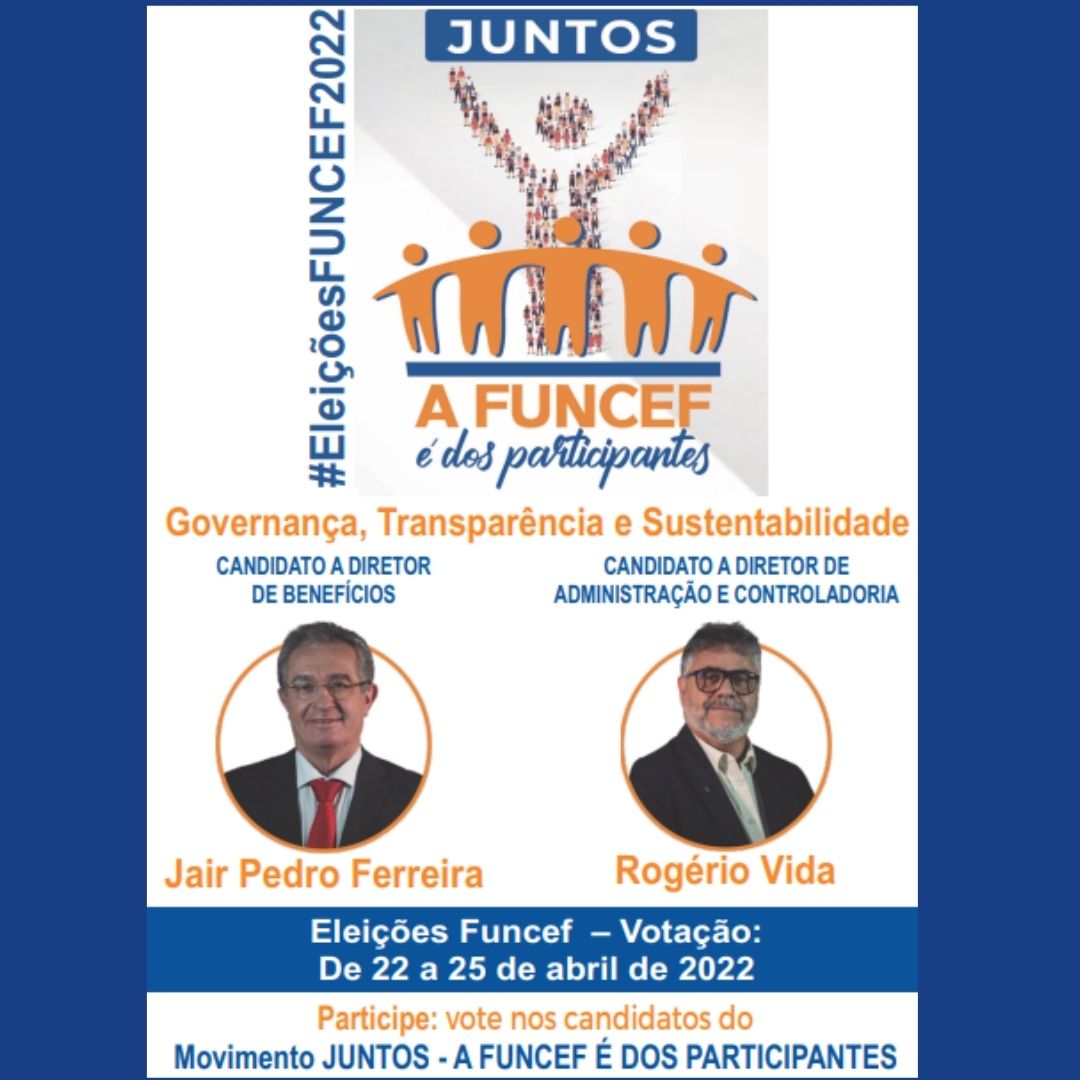 #EleiçõesFUNCEF2022

JUNTOS

A FUNCEF
é dos participantes

Governança, Transparência e Sustentabilidade

CANDIDATO A DIRETOR
DE BENEFÍCIOS

Jair Pedro Ferreira

CANDIDATO A DIRETOR DE
ADMINISTRAÇÃO E CONTROLADORIA

Rogério Vida

Eleições Funcef – Votação:
De 22 a 25 de abril de 2022

Participe: vote nos candidatos do
Movimento JUNTOS - A FUNCEF É DOS PARTICIPANTES